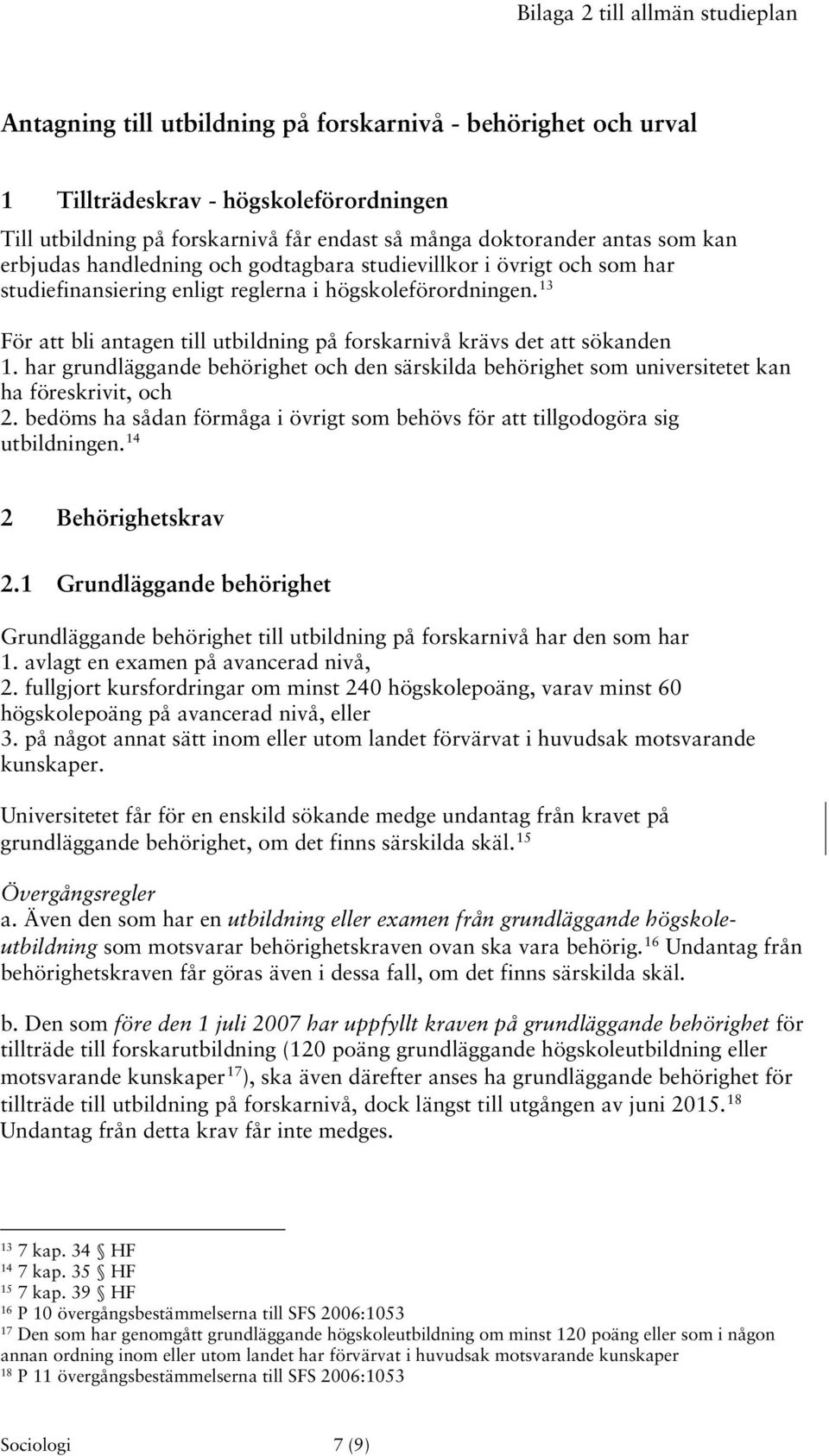 Bilaga 2 till allmän studieplan

Antagning till utbildning på forskarnivå - behörighet och urval

1 Tillträdeskrav - högskoleförordningen

Till utbildning på forskarnivå får endast så många doktorander antas som kan erbjudas handledning och godtagbara studievillkor i övrigt och som har studiefinansiering enligt reglerna i högskoleförordningen.$^{13}$

För att bli antagen till utbildning på forskarnivå krävs det att sökanden
1. har grundläggande behörighet och den särskilda behörighet som universitetet kan ha föreskrivit, och
2. bedöms ha sådan förmåga i övrigt som behövs för att tillgodogöra sig utbildningen.$^{14}$

2 Behörighetskrav

2.1 Grundläggande behörighet

Grundläggande behörighet till utbildning på forskarnivå har den som har
1. avlagt en examen på avancerad nivå,
2. fullgjort kursfordringar om minst 240 högskolepoäng, varav minst 60 högskolepoäng på avancerad nivå, eller
3. på något annat sätt inom eller utom landet förvärvat i huvudsak motsvarande kunskaper.

Universitetet får för en enskild sökande medge undantag från kravet på grundläggande behörighet, om det finns särskilda skäl.$^{15}$

Övergångsregler
a. Även den som har en utbildning eller examen från grundläggande högskoleutbildning som motsvarar behörighetskraven ovan ska vara behörig.$^{16}$ Undantag från behörighetskraven får göras även i dessa fall, om det finns särskilda skäl.

b. Den som före den 1 juli 2007 har uppfyllt kraven på grundläggande behörighet för tillträde till forskarutbildning (120 poäng grundläggande högskoleutbildning eller motsvarande kunskaper$^{17}$), ska även därefter anses ha grundläggande behörighet för tillträde till utbildning på forskarnivå, dock längst till utgången av juni 2015.$^{18}$ Undantag från detta krav får inte medges.

$^{13}$ 7 kap. 34 § HF
$^{14}$ 7 kap. 35 § HF
$^{15}$ 7 kap. 39 § HF
$^{16}$ P 10 övergångsbestämmelserna till SFS 2006:1053
$^{17}$ Den som har genomgått grundläggande högskoleutbildning om minst 120 poäng eller som i någon annan ordning inom eller utom landet har förvärvat i huvudsak motsvarande kunskaper
$^{18}$ P 11 övergångsbestämmelserna till SFS 2006:1053

Sociologi 7 (9)